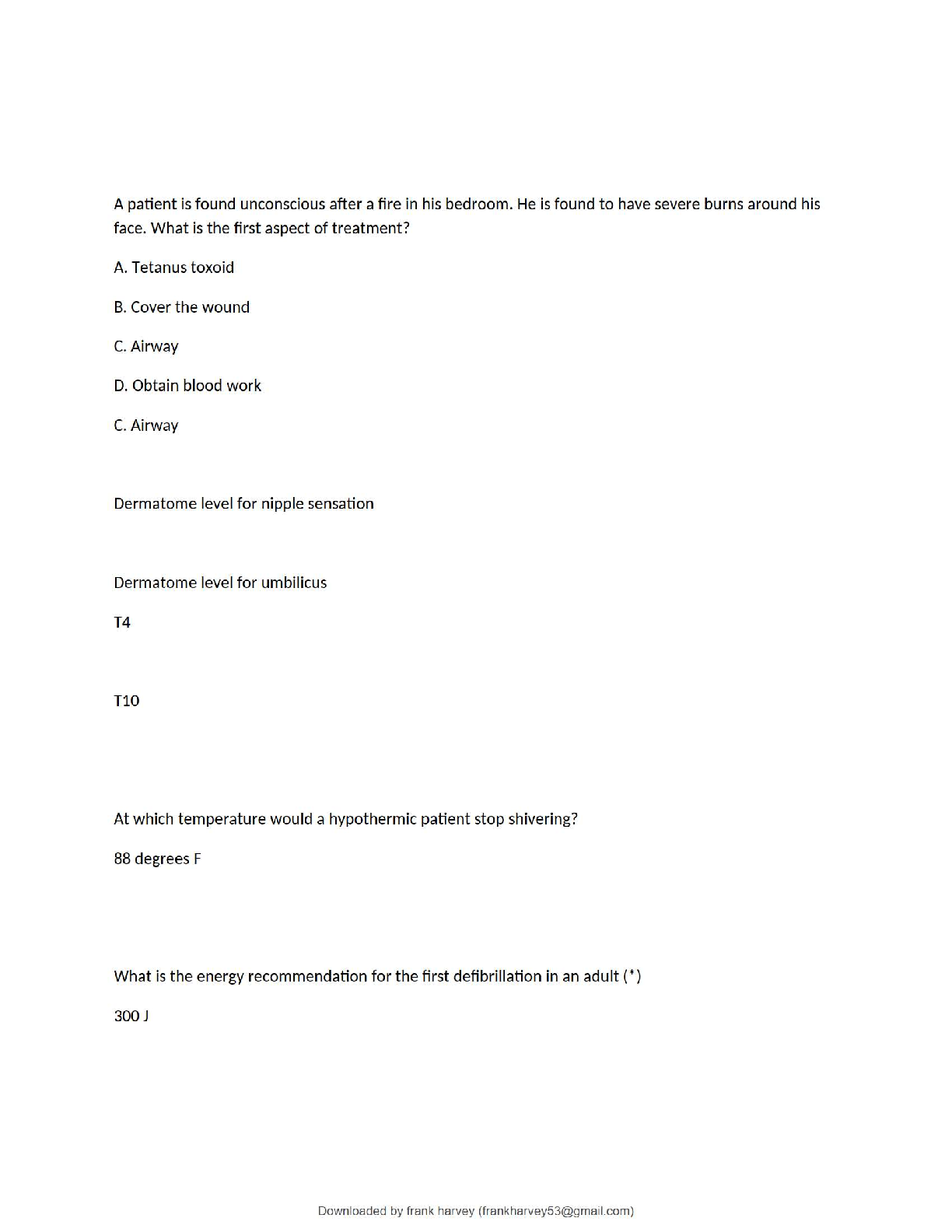 A patient is found unconscious after a fire in his bedroom. He is found to have severe burns around his face. What is the first aspect of treatment?

A. Tetanus toxoid

B. Cover the wound

C. Airway

D. Obtain blood work

C. Airway

Dermatome level for nipple sensation

Dermatome level for umbilicus

T4

T10

At which temperature would a hypothermic patient stop shivering?

88 degrees F

What is the energy recommendation for the first defibrillation in an adult (*)

300 J

Downloaded by frank harvey (frankharvey53@gmail.com)